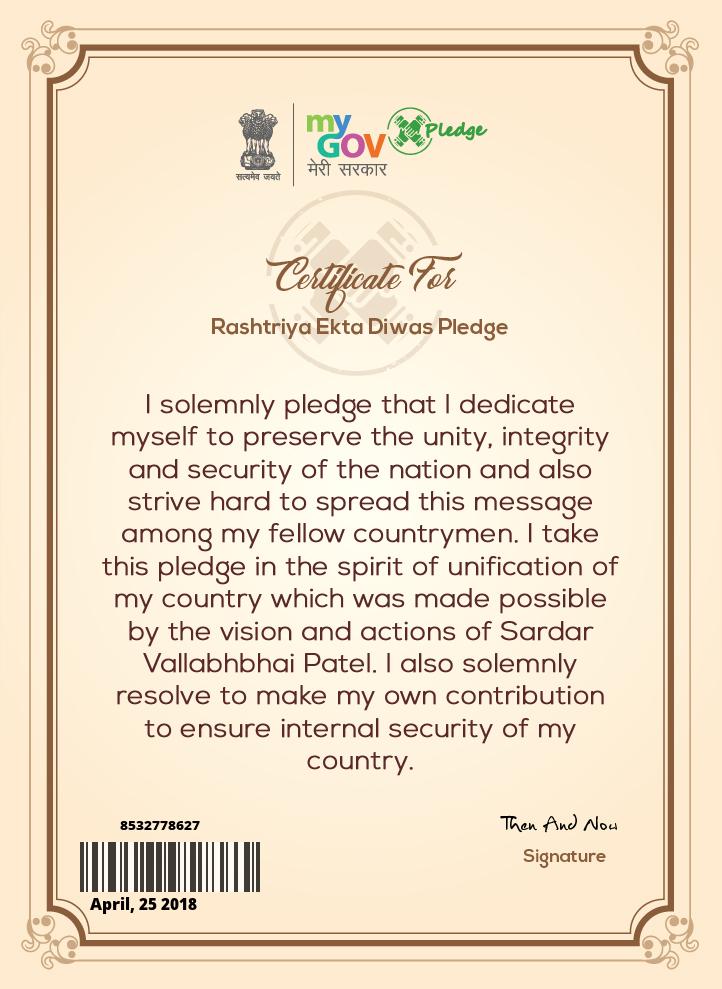 सत्यमेव जयते

my GOV मेरी सरकार

Pledge

Certificate For

Rashtriya Ekta Diwas Pledge

I solemnly pledge that I dedicate myself to preserve the unity, integrity and security of the nation and also strive hard to spread this message among my fellow countrymen. I take this pledge in the spirit of unification of my country which was made possible by the vision and actions of Sardar Vallabhbhai Patel. I also solemnly resolve to make my own contribution to ensure internal security of my country.

8532778627

April, 25 2018

Then And Now

Signature